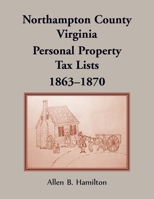 Northampton County
Virginia
Personal Property
Tax Lists
1863–1870

Allen B. Hamilton